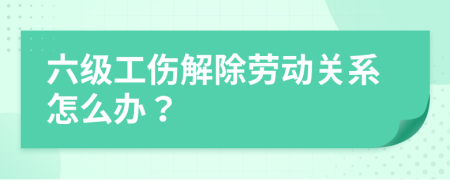 六级工伤解除劳动关系怎么办？